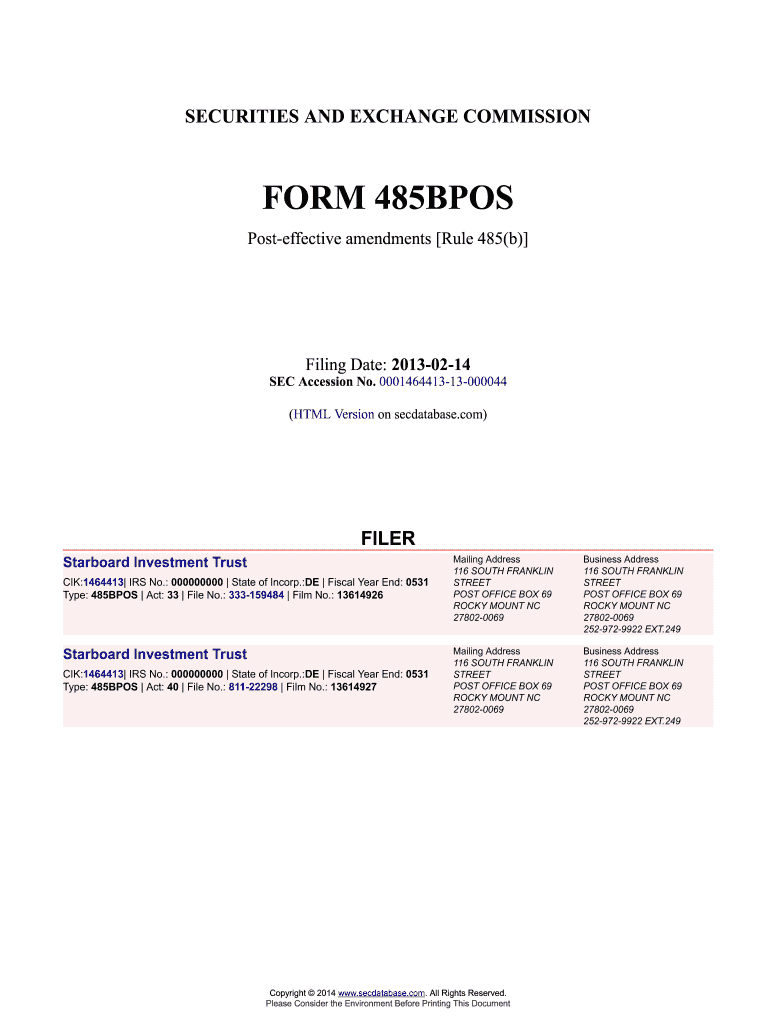 SECURITIES AND EXCHANGE COMMISSION

FORM 485BPOS

Post-effective amendments [Rule 485(b)]

Filing Date: 2013-02-14
SEC Accession No. 0001464413-13-000044

(HTML Version on secdatabase.com)

FILER

Starboard Investment Trust
CIK:1464413| IRS No.: 000000000 | State of Incorp.:DE | Fiscal Year End: 0531
Type: 485BPOS | Act: 33 | File No.: 333-159484 | Film No.: 13614926

Mailing Address
116 SOUTH FRANKLIN STREET
POST OFFICE BOX 69
ROCKY MOUNT NC 27802-0069

Business Address
116 SOUTH FRANKLIN STREET
POST OFFICE BOX 69
ROCKY MOUNT NC 27802-0069
252-972-9922 EXT.249

Starboard Investment Trust
CIK:1464413| IRS No.: 000000000 | State of Incorp.:DE | Fiscal Year End: 0531
Type: 485BPOS | Act: 40 | File No.: 811-22298 | Film No.: 13614927

Mailing Address
116 SOUTH FRANKLIN STREET
POST OFFICE BOX 69
ROCKY MOUNT NC 27802-0069

Business Address
116 SOUTH FRANKLIN STREET
POST OFFICE BOX 69
ROCKY MOUNT NC 27802-0069
252-972-9922 EXT.249

Copyright © 2014 www.secdatabase.com. All Rights Reserved.
Please Consider the Environment Before Printing This Document